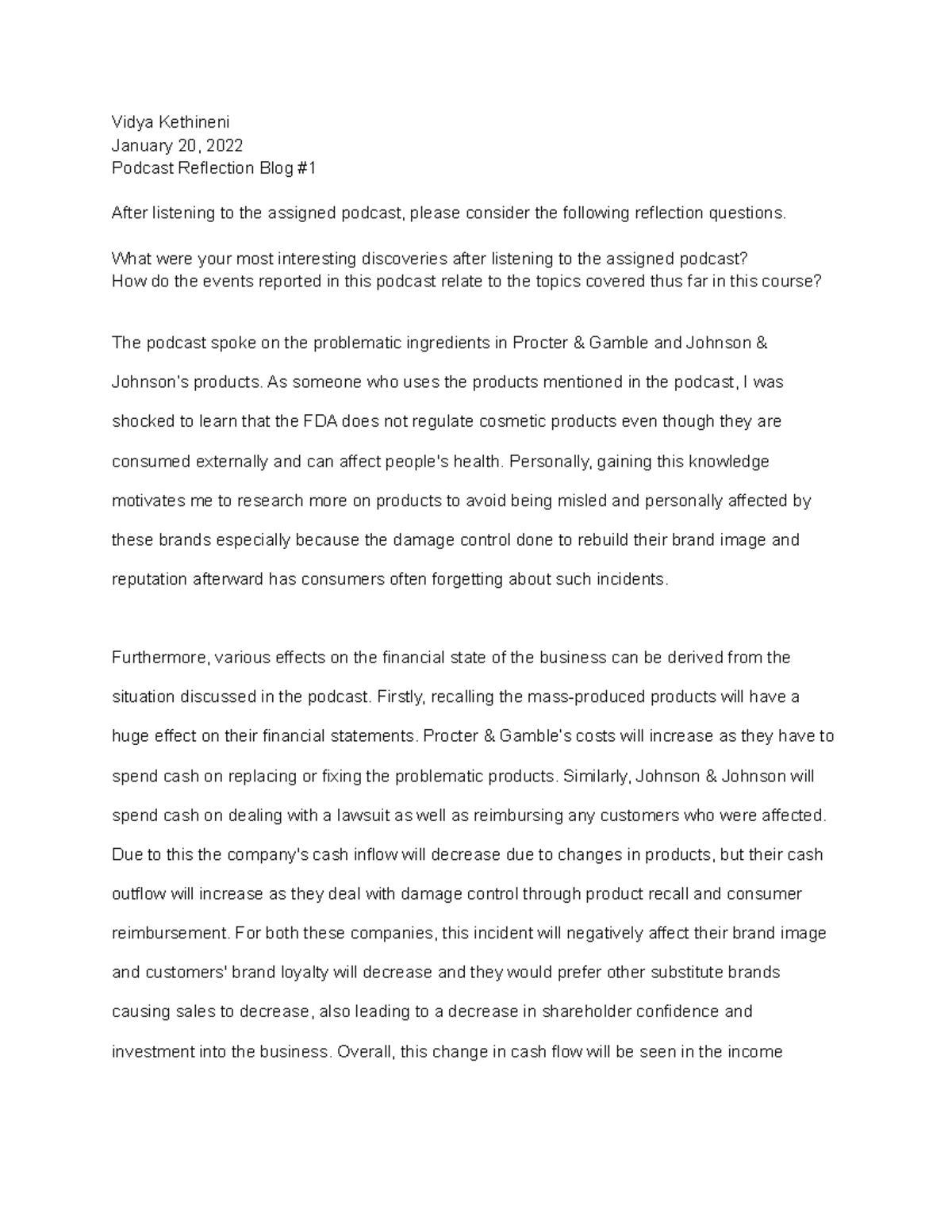 Vidya Kethineni
January 20, 2022
Podcast Reflection Blog #1

After listening to the assigned podcast, please consider the following reflection questions.

What were your most interesting discoveries after listening to the assigned podcast?
How do the events reported in this podcast relate to the topics covered thus far in this course?

The podcast spoke on the problematic ingredients in Procter & Gamble and Johnson & Johnson's products. As someone who uses the products mentioned in the podcast, I was shocked to learn that the FDA does not regulate cosmetic products even though they are consumed externally and can affect people's health. Personally, gaining this knowledge motivates me to research more on products to avoid being misled and personally affected by these brands especially because the damage control done to rebuild their brand image and reputation afterward has consumers often forgetting about such incidents.

Furthermore, various effects on the financial state of the business can be derived from the situation discussed in the podcast. Firstly, recalling the mass-produced products will have a huge effect on their financial statements. Procter & Gamble's costs will increase as they have to spend cash on replacing or fixing the problematic products. Similarly, Johnson & Johnson will spend cash on dealing with a lawsuit as well as reimbursing any customers who were affected. Due to this the company's cash inflow will decrease due to changes in products, but their cash outflow will increase as they deal with damage control through product recall and consumer reimbursement. For both these companies, this incident will negatively affect their brand image and customers' brand loyalty will decrease and they would prefer other substitute brands causing sales to decrease, also leading to a decrease in shareholder confidence and investment into the business. Overall, this change in cash flow will be seen in the income